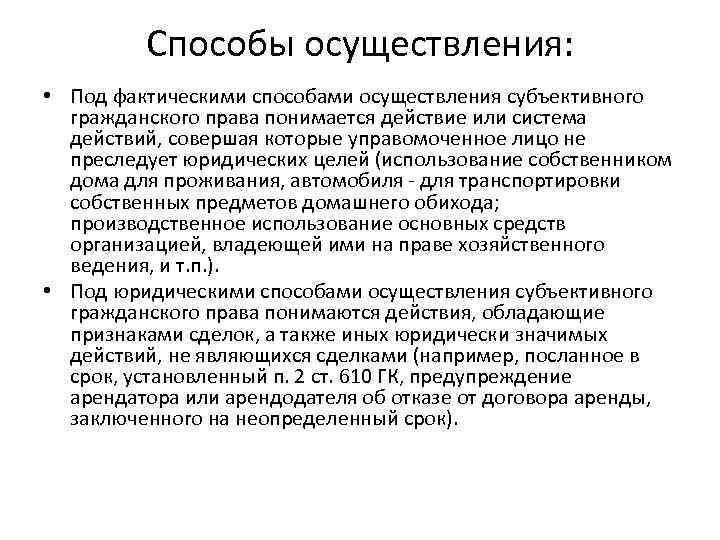 Способы осуществления:

• Под фактическими способами осуществления субъективного гражданского права понимается действие или система действий, совершая которые управомоченное лицо не преследует юридических целей (использование собственником дома для проживания, автомобиля - для транспортировки собственных предметов домашнего обихода; производственное использование основных средств организацией, владеющей ими на праве хозяйственного ведения, и т.п.).

• Под юридическими способами осуществления субъективного гражданского права понимаются действия, обладающие признаками сделок, а также иных юридически значимых действий, не являющихся сделками (например, посланное в срок, установленный п. 2 ст. 610 ГК, предупреждение арендатора или арендодателя об отказе от договора аренды, заключенного на неопределенный срок).